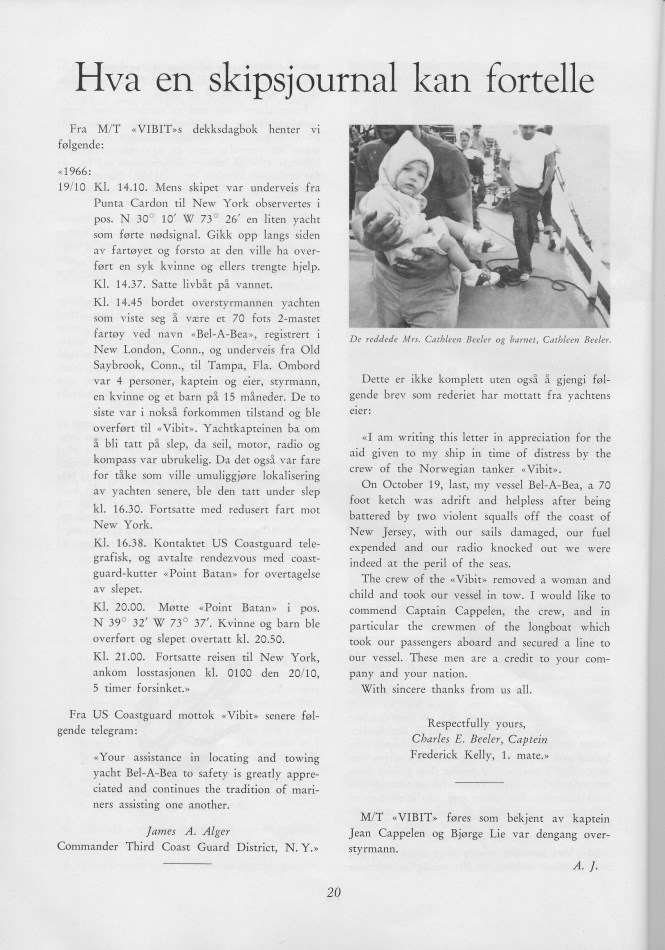 Hva en skipsjournal kan fortelle

Fra M/T «VIBIT»s dekksdagbok henter vi følgende:

«1966:
19/10 Kl. 14.10. Mens skipet var underveis fra Punta Cardon til New York observertes i pos. N 30° 10′ W 73° 26′ en liten yacht som førte nødsignal. Gikk opp langs siden av fartøyet og forsto at den ville ha overført en syk kvinne og ellers trengte hjelp.

Kl. 14.37. Satte livbåt på vannet.

Kl. 14.45 bordet overstyrmannen yachten som viste seg å være et 70 fots 2-mastet fartøy ved navn «Bel-A-Bea», registrert i New London, Conn., og underveis fra Old Saybrook, Conn., til Tampa, Fla. Ombord var 4 personer, kaptein og eier, styrmann, en kvinne og et barn på 15 måneder. De to siste var i nokså forkommen tilstand og ble overført til «Vibit». Yachtkapteinen ba om å bli tatt på slep, da seil, motor, radio og kompass var ubrukelig. Da det også var fare for tåke som ville umuliggjøre lokalisering av yachten senere, ble den tatt under slep kl. 16.30. Fortsatte med redusert fart mot New York.

Kl. 16.38. Kontaktet US Coastguard telegrafisk, og avtalte rendezvous med coastguard-kutter «Point Batan» for overtagelse av slepet.

Kl. 20.00. Møtte «Point Batan» i pos. N 39° 32′ W 73° 37′. Kvinne og barn ble overført og slepet overtatt kl. 20.50.

Kl. 21.00. Fortsatte reisen til New York, ankom losstasjonen kl. 0100 den 20/10, 5 timer forsinket.»

Fra US Coastguard mottok «Vibit» senere følgende telegram:

«Your assistance in locating and towing yacht Bel-A-Bea to safety is greatly appreciated and continues the tradition of mariners assisting one another.

James A. Alger
Commander Third Coast Guard District, N. Y.»

De reddede Mrs. Cathleen Beeler og barnet, Cathleen Beeler.

Dette er ikke komplett uten også å gjengi følgende brev som rederiet har mottatt fra yachtens eier:

«I am writing this letter in appreciation for the aid given to my ship in time of distress by the crew of the Norwegian tanker «Vibit».

On October 19, last, my vessel Bel-A-Bea, a 70 foot ketch was adrift and helpless after being battered by two violent squalls off the coast of New Jersey, with our sails damaged, our fuel expended and our radio knocked out we were indeed at the peril of the seas.

The crew of the «Vibit» removed a woman and child and took our vessel in tow. I would like to commend Captain Cappelen, the crew, and in particular the crewmen of the longboat which took our passengers aboard and secured a line to our vessel. These men are a credit to your company and your nation.

With sincere thanks from us all.

Respectfully yours,
Charles E. Beeler, Captein
Frederick Kelly, 1. mate.»

M/T «VIBIT» føres som bekjent av kaptein Jean Cappelen og Bjørge Lie var dengang overstyrmann.

A. J.

20